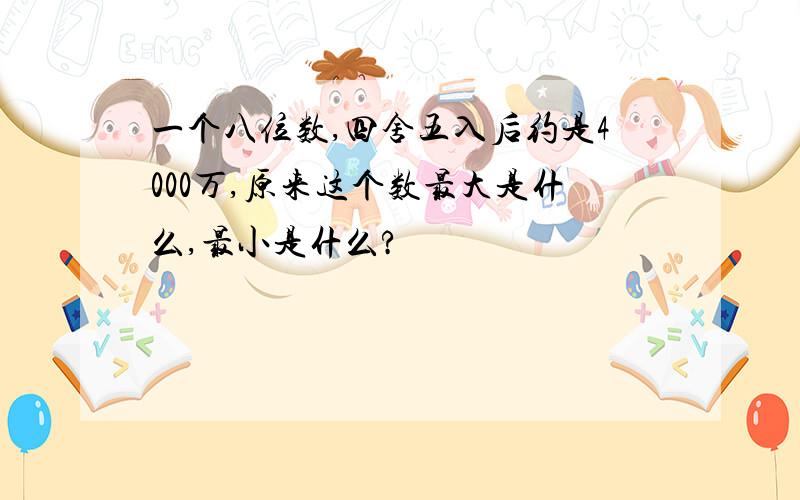 一个八位数,四舍五入后约是4000万,原来这个数最大是什么,最小是什么?